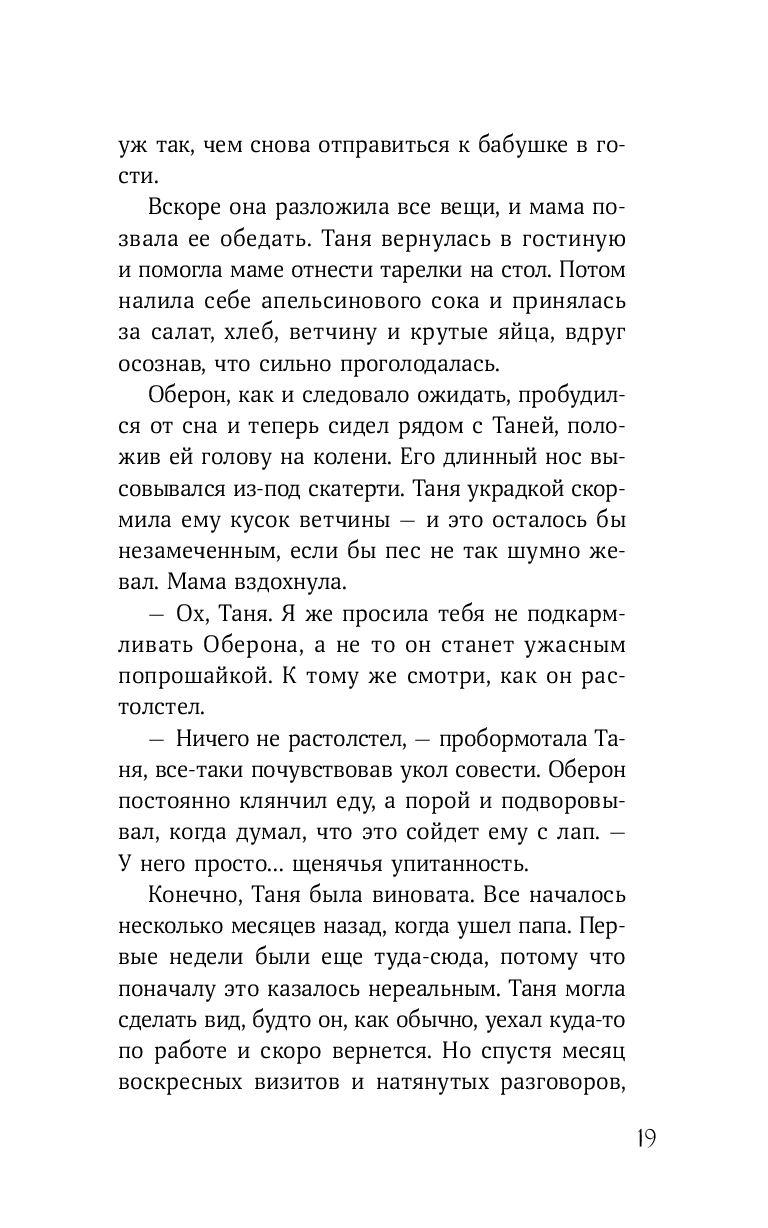 уж так, чем снова отправиться к бабушке в гости.

Вскоре она разложила все вещи, и мама позвала ее обедать. Таня вернулась в гостиную и помогла маме отнести тарелки на стол. Потом налила себе апельсинового сока и принялась за салат, хлеб, ветчину и крутые яйца, вдруг осознав, что сильно проголодалась.

Оберон, как и следовало ожидать, пробудился от сна и теперь сидел рядом с Таней, положив ей голову на колени. Его длинный нос высовывался из-под скатерти. Таня украдкой скормила ему кусок ветчины — и это осталось бы незамеченным, если бы пес не так шумно жевал. Мама вздохнула.

— Ох, Таня. Я же просила тебя не подкармливать Оберона, а не то он станет ужасным попрошайкой. К тому же смотри, как он растолстел.

— Ничего не растолстел, — пробормотала Таня, все-таки почувствовав укол совести. Оберон постоянно клянчил еду, а порой и подворовывал, когда думал, что это сойдет ему с лап. — У него просто… щенячья упитанность.

Конечно, Таня была виновата. Все началось несколько месяцев назад, когда ушел папа. Первые недели были еще туда-сюда, потому что поначалу это казалось нереальным. Таня могла сделать вид, будто он, как обычно, уехал куда-то по работе и скоро вернется. Но спустя месяц воскресных визитов и натянутых разговоров,

19